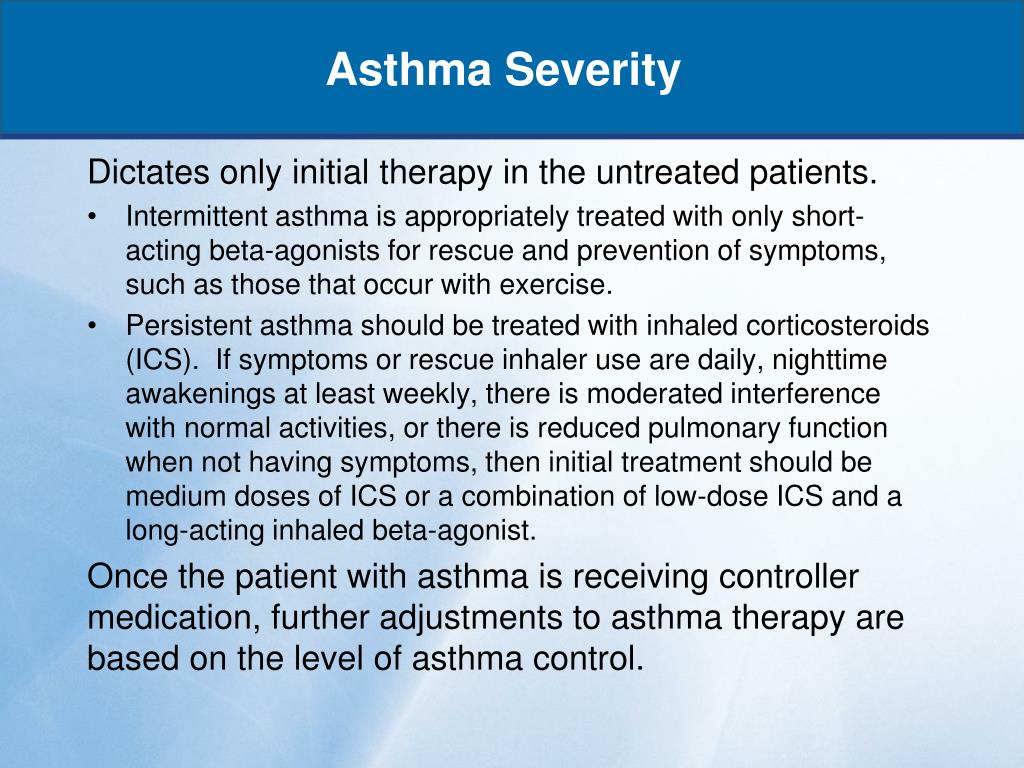 Asthma Severity

Dictates only initial therapy in the untreated patients.

• Intermittent asthma is appropriately treated with only short-acting beta-agonists for rescue and prevention of symptoms, such as those that occur with exercise.

• Persistent asthma should be treated with inhaled corticosteroids (ICS). If symptoms or rescue inhaler use are daily, nighttime awakenings at least weekly, there is moderated interference with normal activities, or there is reduced pulmonary function when not having symptoms, then initial treatment should be medium doses of ICS or a combination of low-dose ICS and a long-acting inhaled beta-agonist.

Once the patient with asthma is receiving controller medication, further adjustments to asthma therapy are based on the level of asthma control.